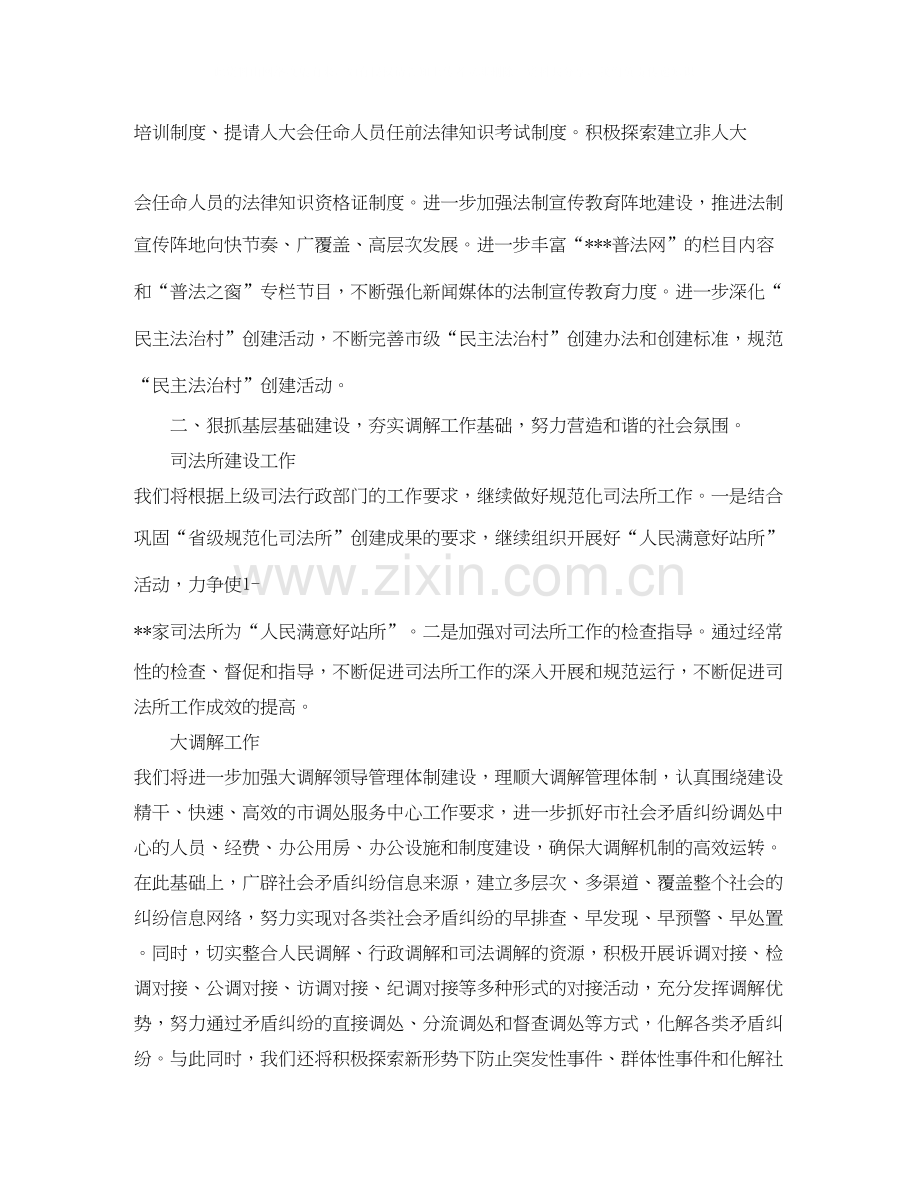 培训制度、提请人大会任命人员任前法律知识考试制度。积极探索建立非人大

会任命人员的法律知识资格证制度。进一步加强法制宣传教育阵地建设，推进法制宣传阵地向快节奏、广覆盖、高层次发展。进一步丰富“***普法网”的栏目内容和“普法之窗”专栏节目，不断强化新闻媒体的法制宣传教育力度。进一步深化“民主法治村”创建活动，不断完善市级“民主法治村”创建办法和创建标准，规范“民主法治村”创建活动。

二、狠抓基层基础建设，夯实调解工作基础，努力营造和谐的社会氛围。

司法所建设工作

我们将根据上级司法行政部门的工作要求，继续做好规范化司法所工作。一是结合巩固“省级规范化司法所”创建成果的要求，继续组织开展好“人民满意好站所”活动，力争使1-

**家司法所为“人民满意好站所”。二是加强对司法所工作的检查指导。通过经常性的检查、督促和指导，不断促进司法所工作的深入开展和规范运行，不断促进司法所工作成效的提高。

大调解工作

我们将进一步加强大调解领导管理体制建设，理顺大调解管理体制，认真围绕建设精干、快速、高效的市调处服务中心工作要求，进一步抓好市社会矛盾纠纷调处中心的人员、经费、办公用房、办公设施和制度建设，确保大调解机制的高效运转。在此基础上，广辟社会矛盾纠纷信息来源，建立多层次、多渠道、覆盖整个社会的纠纷信息网络，努力实现对各类社会矛盾纠纷的早排查、早发现、早预警、早处置。同时，切实整合人民调解、行政调解和司法调解的资源，积极开展诉调对接、检调对接、公调对接、访调对接、纪调对接等多种形式的对接活动，充分发挥调解优势，努力通过矛盾纠纷的直接调处、分流调处和督查调处等方式，化解各类矛盾纠纷。与此同时，我们还将积极探索新形势下防止突发性事件、群体性事件和化解社

www.zixin.com.cn